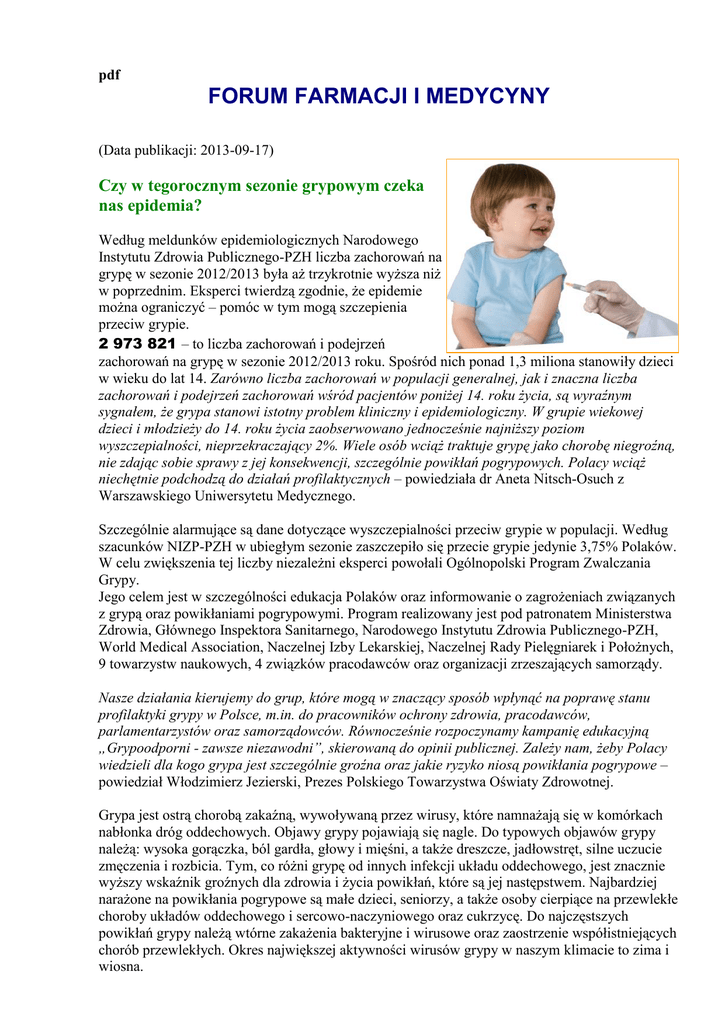 pdf

FORUM FARMACJI I MEDYCYNY

(Data publikacji: 2013-09-17)

Czy w tegorocznym sezonie grypowym czeka nas epidemia?

Według meldunków epidemiologicznych Narodowego Instytutu Zdrowia Publicznego-PZH liczba zachorowań na grypę w sezonie 2012/2013 była aż trzykrotnie wyższa niż w poprzednim. Eksperci twierdzą zgodnie, że epidemie można ograniczyć – pomóc w tym mogą szczepienia przeciw grypie.
2 973 821 – to liczba zachorowań i podejrzeń zachorowań na grypę w sezonie 2012/2013 roku. Spośród nich ponad 1,3 miliona stanowiły dzieci w wieku do lat 14. Zarówno liczba zachorowań w populacji generalnej, jak i znaczna liczba zachorowań i podejrzeń zachorowań wśród pacjentów poniżej 14. roku życia, są wyraźnym sygnałem, że grypa stanowi istotny problem kliniczny i epidemiologiczny. W grupie wiekowej dzieci i młodzieży do 14. roku życia zaobserwowano jednocześnie najniższy poziom wyszczepialności, nieprzekraczający 2%. Wiele osób wciąż traktuje grypę jako chorobę niegroźną, nie zdając sobie sprawy z jej konsekwencji, szczególnie powikłań pogrypowych. Polacy wciąż niechętnie podchodzą do działań profilaktycznych – powiedziała dr Aneta Nitsch-Osuch z Warszawskiego Uniwersytetu Medycznego.

Szczególnie alarmujące są dane dotyczące wyszczepialności przeciw grypie w populacji. Według szacunków NIZP-PZH w ubiegłym sezonie zaszczepiło się przecie grypie jedynie 3,75% Polaków. W celu zwiększenia tej liczby niezależni eksperci powołali Ogólnopolski Program Zwalczania Grypy.
Jego celem jest w szczególności edukacja Polaków oraz informowanie o zagrożeniach związanych z grypą oraz powikłaniami pogrypowymi. Program realizowany jest pod patronatem Ministerstwa Zdrowia, Głównego Inspektora Sanitarnego, Narodowego Instytutu Zdrowia Publicznego-PZH, World Medical Association, Naczelnej Izby Lekarskiej, Naczelnej Rady Pielęgniarek i Położnych, 9 towarzystw naukowych, 4 związków pracodawców oraz organizacji zrzeszających samorządy.

Nasze działania kierujemy do grup, które mogą w znaczący sposób wpłynąć na poprawę stanu profilaktyki grypy w Polsce, m.in. do pracowników ochrony zdrowia, pracodawców, parlamentarzystów oraz samorządowców. Równocześnie rozpoczynamy kampanię edukacyjną „Grypoodporni - zawsze niezawodni”, skierowaną do opinii publicznej. Zależy nam, żeby Polacy wiedzieli dla kogo grypa jest szczególnie groźna oraz jakie ryzyko niosą powikłania pogrypowe – powiedział Włodzimierz Jezierski, Prezes Polskiego Towarzystwa Oświaty Zdrowotnej.

Grypa jest ostrą chorobą zakaźną, wywoływaną przez wirusy, które namnażają się w komórkach nabłonka dróg oddechowych. Objawy grypy pojawiają się nagle. Do typowych objawów grypy należą: wysoka gorączka, ból gardła, głowy i mięśni, a także dreszcze, jadłowstręt, silne uczucie zmęczenia i rozbicia. Tym, co różni grypę od innych infekcji układu oddechowego, jest znacznie wyższy wskaźnik groźnych dla zdrowia i życia powikłań, które są jej następstwem. Najbardziej narażone na powikłania pogrypowe są małe dzieci, seniorzy, a także osoby cierpiące na przewlekłe choroby układów oddechowego i sercowo-naczyniowego oraz cukrzycę. Do najczęstszych powikłań grypy należą wtórne zakażenia bakteryjne i wirusowe oraz zaostrzenie współistniejących chorób przewlekłych. Okres największej aktywności wirusów grypy w naszym klimacie to zima i wiosna.